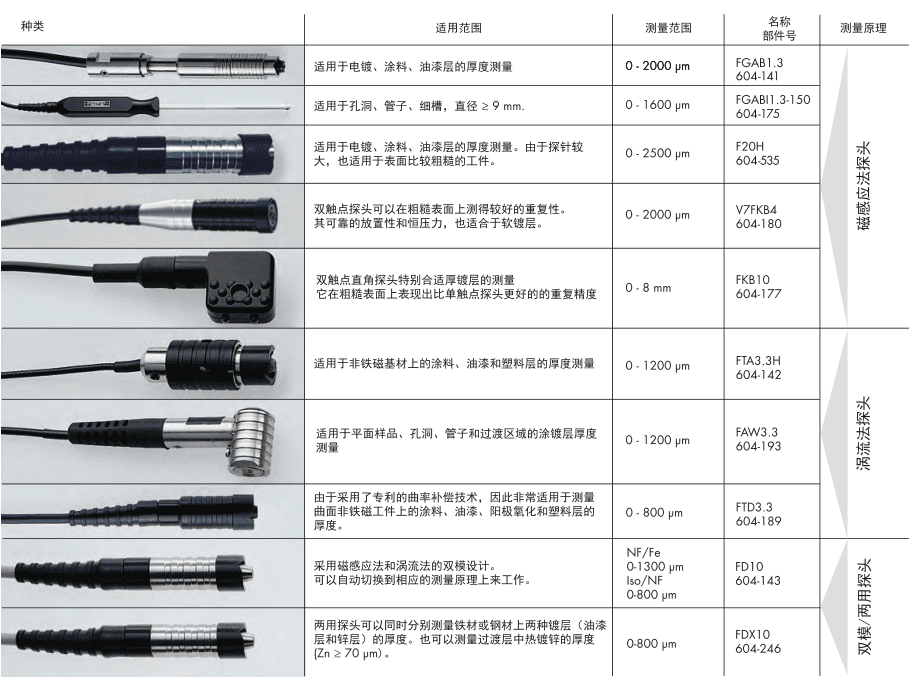 | 种类 | 适用范围 | 测量范围 | 名称 部件号 | 测量原理 |
|---|---|---|---|---|
| | 适用于电镀、涂料、油漆层的厚度测量 | 0 - 2000 μm | FGAB1.3 604-141 | 磁感应法探头 |
| | 适用于孔洞、管子、细槽，直径 ≥ 9 mm. | 0 - 1600 μm | FGABI1.3-150 604-175 | |
| | 适用于电镀、涂料、油漆层的厚度测量。由于探针较大，也适用于表面比较粗糙的工件。 | 0 - 2500 μm | F20H 604-535 | |
| | 双触点探头可以在粗糙表面上测得较好的重复性。其可靠的放置性和恒压力，也适合于软镀层。 | 0 - 2000 μm | V7FKB4 604-180 | |
| | 双触点直角探头特别合适厚镀层的测量 它在粗糙表面上表现出比单触点探头更好的的重复精度 | 0 - 8 mm | FKB10 604-177 | |
| | 适用于非铁磁基材上的涂料、油漆和塑料层的厚度测量 | 0 - 1200 μm | FTA3.3H 604-142 | 涡流法探头 |
| | 适用于平面样品、孔洞、管子和过渡区域的涂镀层厚度测量 | 0 - 1200 μm | FAW3.3 604-193 | |
| | 由于采用了专利的曲率补偿技术，因此非常适用于测量曲面非铁磁工件上的涂料、油漆、阳极氧化和塑料层的厚度。 | 0 - 800 μm | FTD3.3 604-189 | |
| | 采用磁感应法和涡流法的双模设计。可以自动切换到相应的测量原理上来工作。 | NF/Fe 0-1300 μm Iso/NF 0-800 μm | FD10 604-143 | 双模/两用探头 |
| | 两用探头可以同时分别测量铁材或钢材上两种镀层（油漆层和锌层）的厚度。也可以测量过渡层中热镀锌的厚度(Zn ≥ 70 μm)。 | 0-800 μm | FDX10 604-246 | |